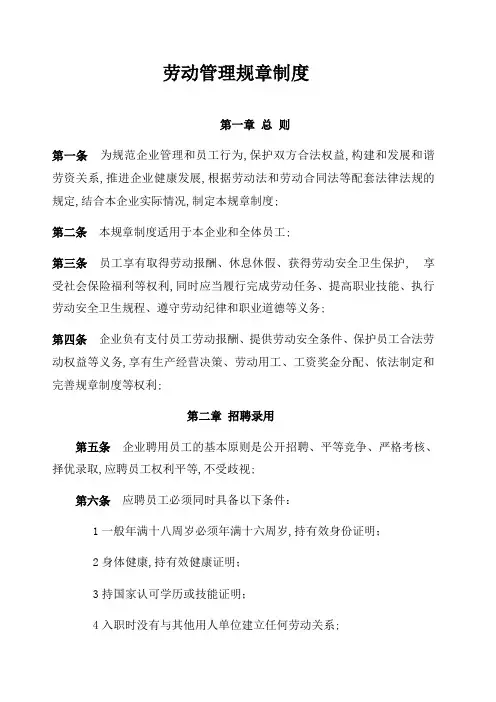 劳动管理规章制度

第一章 总 则

第一条 为规范企业管理和员工行为，保护双方合法权益，构建和发展和谐劳资关系，推进企业健康发展，根据劳动法和劳动合同法等配套法律法规的规定，结合本企业实际情况，制定本规章制度；

第二条 本规章制度适用于本企业和全体员工；

第三条 员工享有取得劳动报酬、休息休假、获得劳动安全卫生保护， 享受社会保险福利等权利，同时应当履行完成劳动任务、提高职业技能、执行劳动安全卫生规程、遵守劳动纪律和职业道德等义务；

第四条 企业负有支付员工劳动报酬、提供劳动安全条件、保护员工合法劳动权益等义务，享有生产经营决策、劳动用工、工资奖金分配、依法制定和完善规章制度等权利；

第二章 招聘录用

第五条 企业聘用员工的基本原则是公开招聘、平等竞争、严格考核、择优录取，应聘员工权利平等，不受歧视；

第六条 应聘员工必须同时具备以下条件：

1 一般年满十八周岁必须年满十六周岁，持有效身份证明；

2 身体健康，持有效健康证明；

3 持国家认可学历或技能证明；

4 入职时没有与其他用人单位建立任何劳动关系；